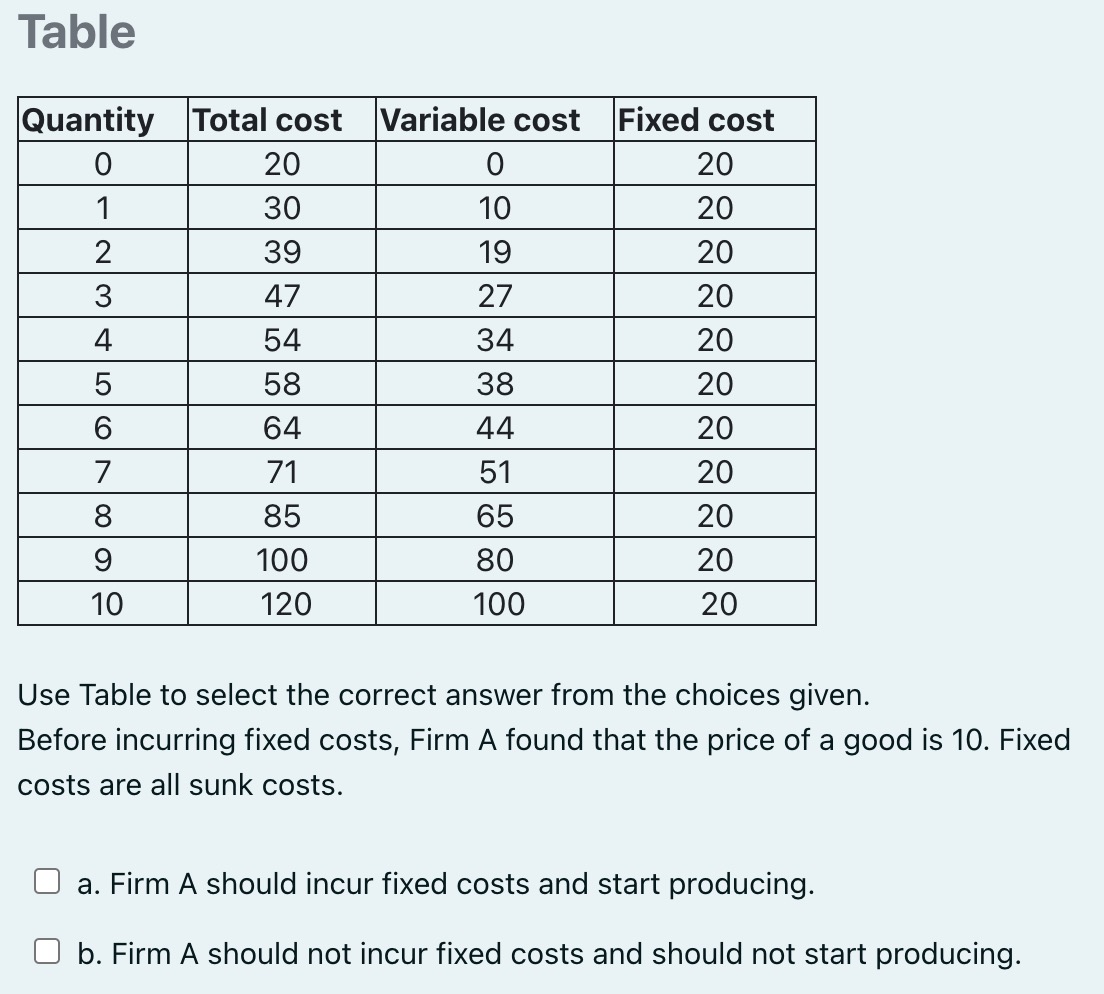 Table

| Quantity | Total cost | Variable cost | Fixed cost |
|---|---|---|---|
| 0 | 20 | 0 | 20 |
| 1 | 30 | 10 | 20 |
| 2 | 39 | 19 | 20 |
| 3 | 47 | 27 | 20 |
| 4 | 54 | 34 | 20 |
| 5 | 58 | 38 | 20 |
| 6 | 64 | 44 | 20 |
| 7 | 71 | 51 | 20 |
| 8 | 85 | 65 | 20 |
| 9 | 100 | 80 | 20 |
| 10 | 120 | 100 | 20 |

Use Table to select the correct answer from the choices given.
Before incurring fixed costs, Firm A found that the price of a good is 10. Fixed costs are all sunk costs.

a. Firm A should incur fixed costs and start producing.

b. Firm A should not incur fixed costs and should not start producing.